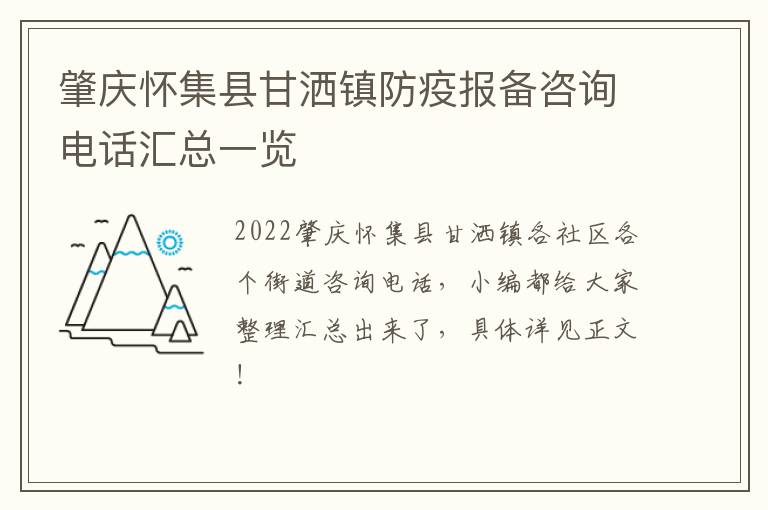 肇庆怀集县甘洒镇防疫报备咨询电话汇总一览

2022肇庆怀集县甘洒镇各社区各个街道咨询电话，小编都给大家整理汇总出来了，具体详见正文！